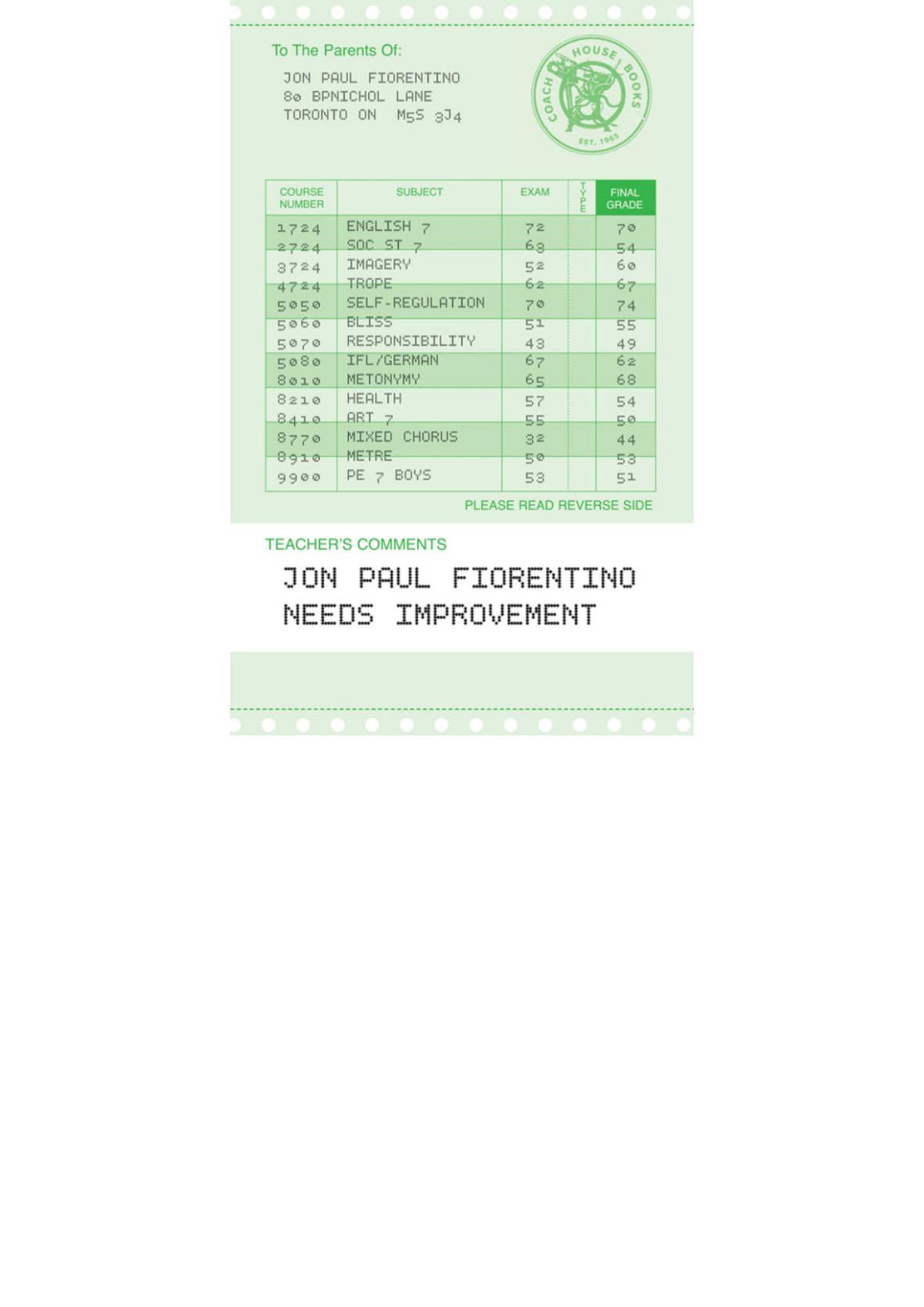 To The Parents Of:

JON PAUL FIORENTINO
80 BPNICHOL LANE
TORONTO ON M5S 3J4

COACH HOUSE BOOKS
EST. 1965

| COURSE NUMBER | SUBJECT | EXAM | TYPE | FINAL GRADE |
|---|---|---|---|---|
| 1724 | ENGLISH 7 | 72 | | 70 |
| 2724 | SOC ST 7 | 63 | | 54 |
| 3724 | IMAGERY | 52 | | 60 |
| 4724 | TROPE | 62 | | 67 |
| 5050 | SELF-REGULATION | 70 | | 74 |
| 5060 | BLISS | 51 | | 55 |
| 5070 | RESPONSIBILITY | 43 | | 49 |
| 5080 | IFL/GERMAN | 67 | | 62 |
| 8010 | METONYMY | 65 | | 68 |
| 8210 | HEALTH | 57 | | 54 |
| 8410 | ART 7 | 55 | | 50 |
| 8770 | MIXED CHORUS | 32 | | 44 |
| 8910 | METRE | 50 | | 53 |
| 9900 | PE 7 BOYS | 53 | | 51 |

PLEASE READ REVERSE SIDE

TEACHER'S COMMENTS

JON PAUL FIORENTINO
NEEDS IMPROVEMENT